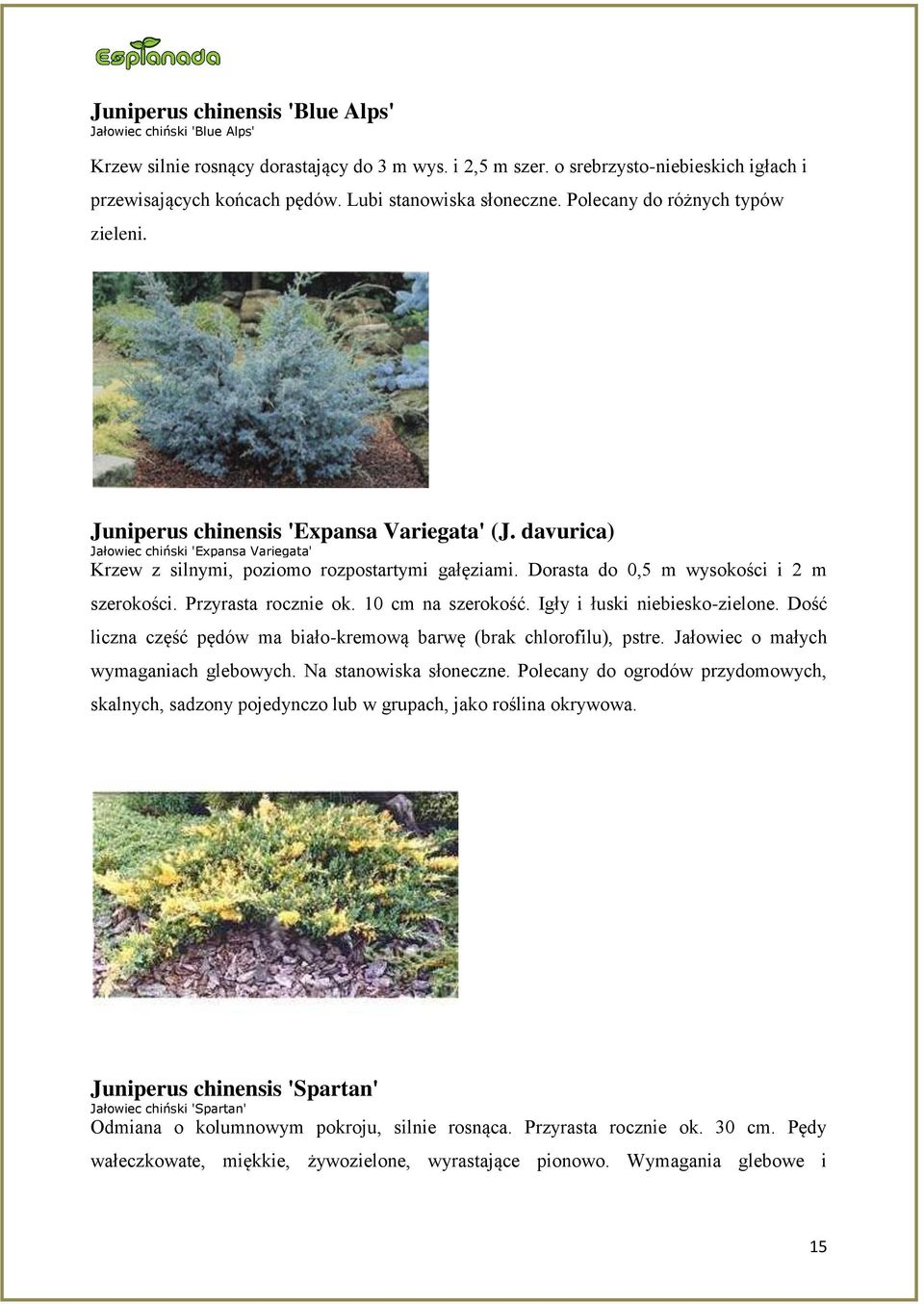 Esplanada

Juniperus chinensis 'Blue Alps'
Jałowiec chiński 'Blue Alps'

Krzew silnie rosnący dorastający do 3 m wys. i 2,5 m szer. o srebrzysto-niebieskich igłach i przewisających końcach pędów. Lubi stanowiska słoneczne. Polecany do różnych typów zieleni.

Juniperus chinensis 'Expansa Variegata' (J. davurica)
Jałowiec chiński 'Expansa Variegata'
Krzew z silnymi, poziomo rozpostartymi gałęziami. Dorasta do 0,5 m wysokości i 2 m szerokości. Przyrasta rocznie ok. 10 cm na szerokość. Igły i łuski niebiesko-zielone. Dość liczna część pędów ma biało-kremową barwę (brak chlorofilu), pstre. Jałowiec o małych wymaganiach glebowych. Na stanowiska słoneczne. Polecany do ogrodów przydomowych, skalnych, sadzony pojedynczo lub w grupach, jako roślina okrywowa.

Juniperus chinensis 'Spartan'
Jałowiec chiński 'Spartan'
Odmiana o kolumnowym pokroju, silnie rosnąca. Przyrasta rocznie ok. 30 cm. Pędy wałeczkowate, miękkie, żywozielone, wyrastające pionowo. Wymagania glebowe i

15